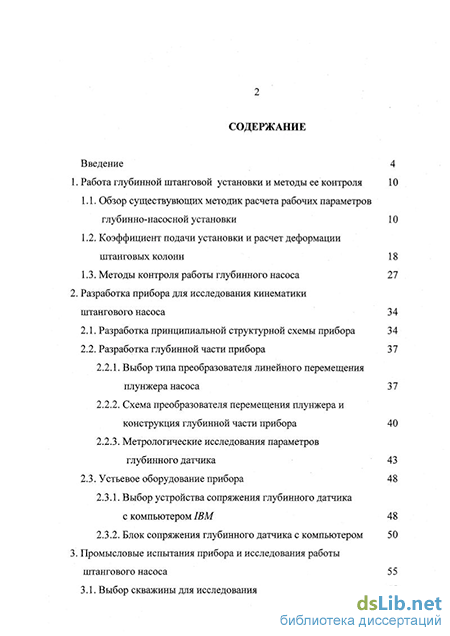 2

СОДЕРЖАНИЕ

Введение 4

1. Работа глубинной штанговой установки и методы ее контроля 10

1.1. Обзор существующих методик расчета рабочих параметров глубинно-насосной установки 10

1.2. Коэффициент подачи установки и расчет деформации штанговых колонн 18

1.3. Методы контроля работы глубинного насоса 27

2. Разработка прибора для исследования кинематики штангового насоса 34

2.1. Разработка принципиальной структурной схемы прибора 34

2.2. Разработка глубинной части прибора 37

2.2.1. Выбор типа преобразователя линейного перемещения плунжера насоса 37

2.2.2. Схема преобразователя перемещения плунжера и конструкция глубинной части прибора 40

2.2.3. Метрологические исследования параметров глубинного датчика 43

2.3. Устьевое оборудование прибора 48

2.3.1. Выбор устройства сопряжения глубинного датчика с компьютером IBM 48

2.3.2. Блок сопряжения глубинного датчика с компьютером 50

3. Промысловые испытания прибора и исследования работы штангового насоса 55

3.1. Выбор скважины для исследования

dsLib.net
библиотека диссертаций